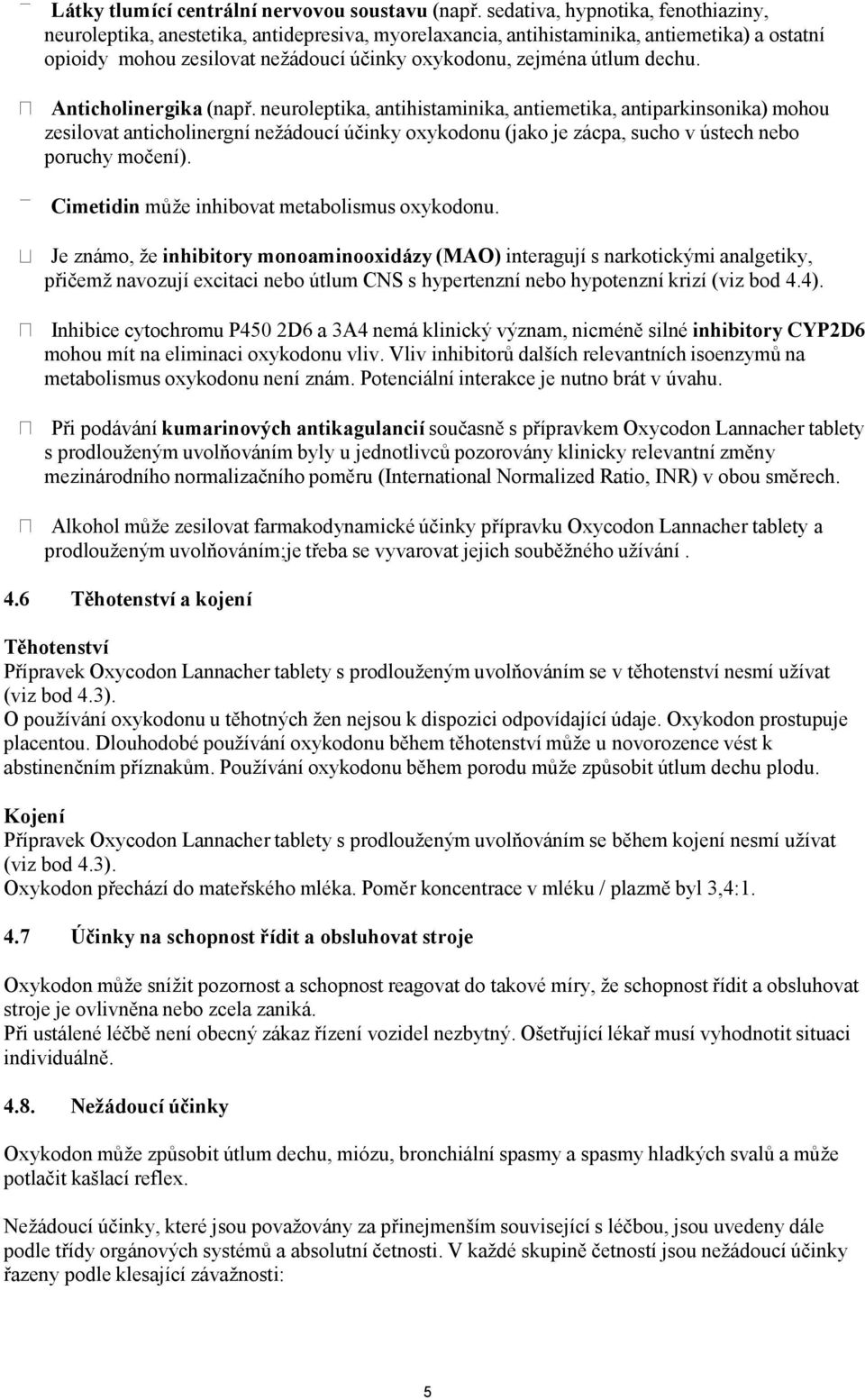 Látky tlumící centrální nervovou soustavu (např. sedativa, hypnotika, fenothiaziny, neuroleptika, anestetika, antidepresiva, myorelaxancia, antihistaminika, antiemetika) a ostatní opioidy mohou zesilovat nežádoucí účinky oxykodonu, zejména útlum dechu.

Anticholinergika (např. neuroleptika, antihistaminika, antiemetika, antiparkinsonika) mohou zesilovat anticholinergní nežádoucí účinky oxykodonu (jako je zácpa, sucho v ústech nebo poruchy močení).

Cimetidin může inhibovat metabolismus oxykodonu.

Je známo, že inhibitory monoaminooxidázy (MAO) interagují s narkotickými analgetiky, přičemž navozují excitaci nebo útlum CNS s hypertenzní nebo hypotenzní krizí (viz bod 4.4).

Inhibice cytochromu P450 2D6 a 3A4 nemá klinický význam, nicméně silné inhibitory CYP2D6 mohou mít na eliminaci oxykodonu vliv. Vliv inhibitorů dalších relevantních isoenzymů na metabolismus oxykodonu není znám. Potenciální interakce je nutno brát v úvahu.

Při podávání kumarinových antikagulancií současně s přípravkem Oxycodon Lannacher tablety s prodlouženým uvolňováním byly u jednotlivců pozorovány klinicky relevantní změny mezinárodního normalizačního poměru (International Normalized Ratio, INR) v obou směrech.

Alkohol může zesilovat farmakodynamické účinky přípravku Oxycodon Lannacher tablety a prodlouženým uvolňováním;je třeba se vyvarovat jejich souběžného užívání .

4.6 Těhotenství a kojení

Těhotenství
Přípravek Oxycodon Lannacher tablety s prodlouženým uvolňováním se v těhotenství nesmí užívat (viz bod 4.3).
O používání oxykodonu u těhotných žen nejsou k dispozici odpovídající údaje. Oxykodon prostupuje placentou. Dlouhodobé používání oxykodonu během těhotenství může u novorozence vést k abstinenčním příznakům. Používání oxykodonu během porodu může způsobit útlum dechu plodu.

Kojení
Přípravek Oxycodon Lannacher tablety s prodlouženým uvolňováním se během kojení nesmí užívat (viz bod 4.3).
Oxykodon přechází do mateřského mléka. Poměr koncentrace v mléku / plazmě byl 3,4:1.

4.7 Účinky na schopnost řídit a obsluhovat stroje

Oxykodon může snížit pozornost a schopnost reagovat do takové míry, že schopnost řídit a obsluhovat stroje je ovlivněna nebo zcela zaniká.
Při ustálené léčbě není obecný zákaz řízení vozidel nezbytný. Ošetřující lékař musí vyhodnotit situaci individuálně.

4.8. Nežádoucí účinky

Oxykodon může způsobit útlum dechu, miózu, bronchiální spasmy a spasmy hladkých svalů a může potlačit kašlací reflex.

Nežádoucí účinky, které jsou považovány za přinejmenším související s léčbou, jsou uvedeny dále podle třídy orgánových systémů a absolutní četnosti. V každé skupině četností jsou nežádoucí účinky řazeny podle klesající závažnosti:

5